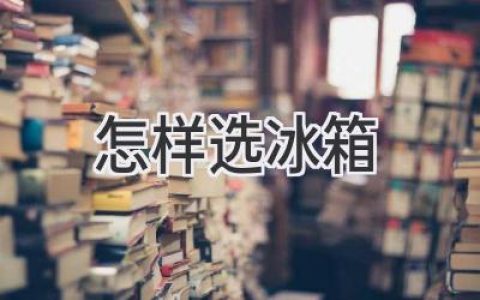 怎样选冰箱